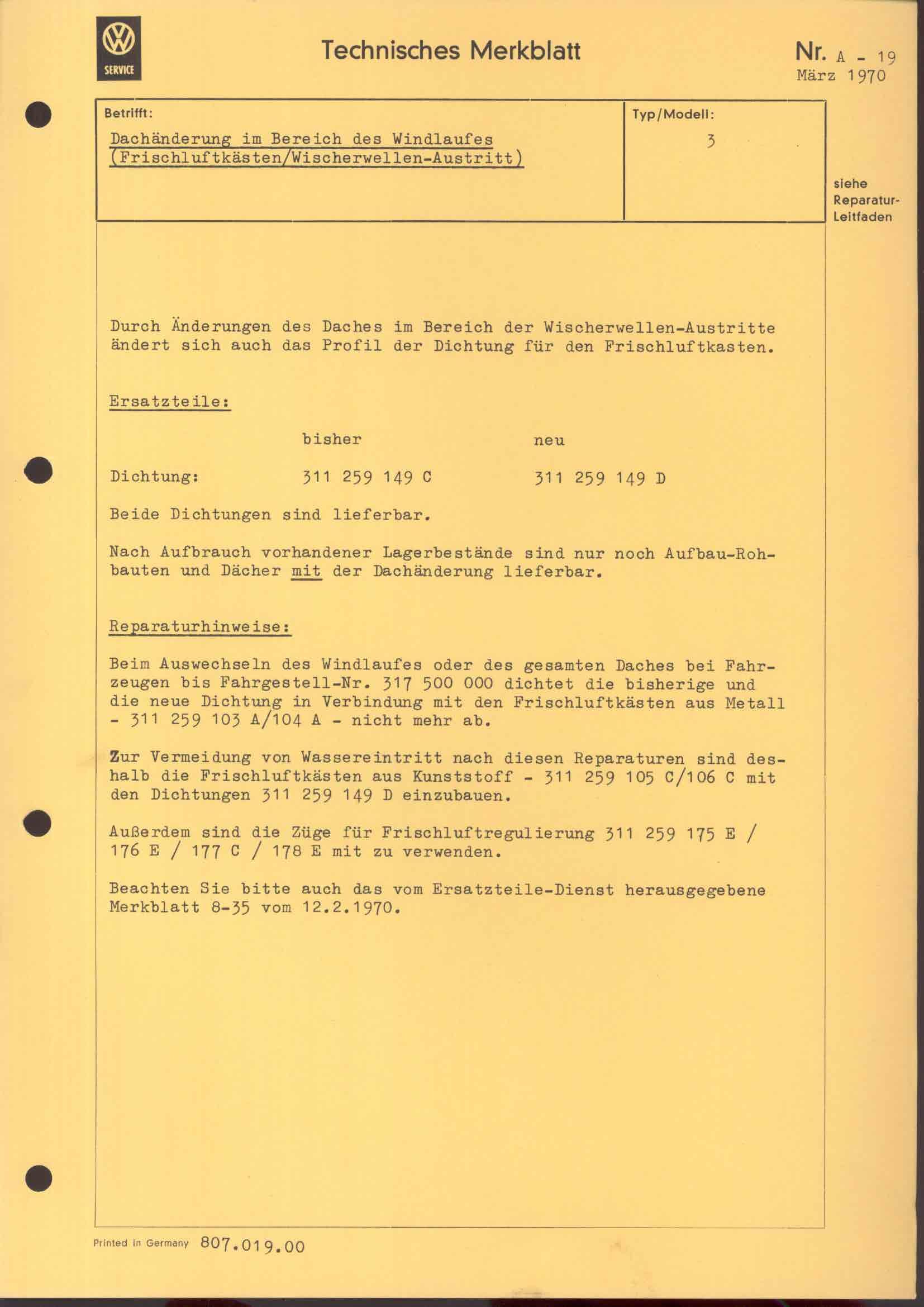 VW
SERVICE

Technisches Merkblatt

Nr. A - 19
März 1970

Betrifft:

Dachänderung im Bereich des Windlaufes (Frischluftkästen/Wischerwellen-Austritt)

Typ/Modell:

3

siehe Reparatur-Leitfaden

Durch Änderungen des Daches im Bereich der Wischerwellen-Austritte ändert sich auch das Profil der Dichtung für den Frischluftkasten.

Ersatzteile:

| | bisher | neu |
|---|---|---|
| Dichtung: | 311 259 149 C | 311 259 149 D |

Beide Dichtungen sind lieferbar.

Nach Aufbrauch vorhandener Lagerbestände sind nur noch Aufbau-Rohbauten und Dächer mit der Dachänderung lieferbar.

Reparaturhinweise:

Beim Auswechseln des Windlaufes oder des gesamten Daches bei Fahrzeugen bis Fahrgestell-Nr. 317 500 000 dichtet die bisherige und die neue Dichtung in Verbindung mit den Frischluftkästen aus Metall - 311 259 103 A/104 A - nicht mehr ab.

Zur Vermeidung von Wassereintritt nach diesen Reparaturen sind deshalb die Frischluftkästen aus Kunststoff - 311 259 105 C/106 C mit den Dichtungen 311 259 149 D einzubauen.

Außerdem sind die Züge für Frischluftregulierung 311 259 175 E / 176 E / 177 C / 178 E mit zu verwenden.

Beachten Sie bitte auch das vom Ersatzteile-Dienst herausgegebene Merkblatt 8-35 vom 12.2.1970.

Printed in Germany 807.019.00